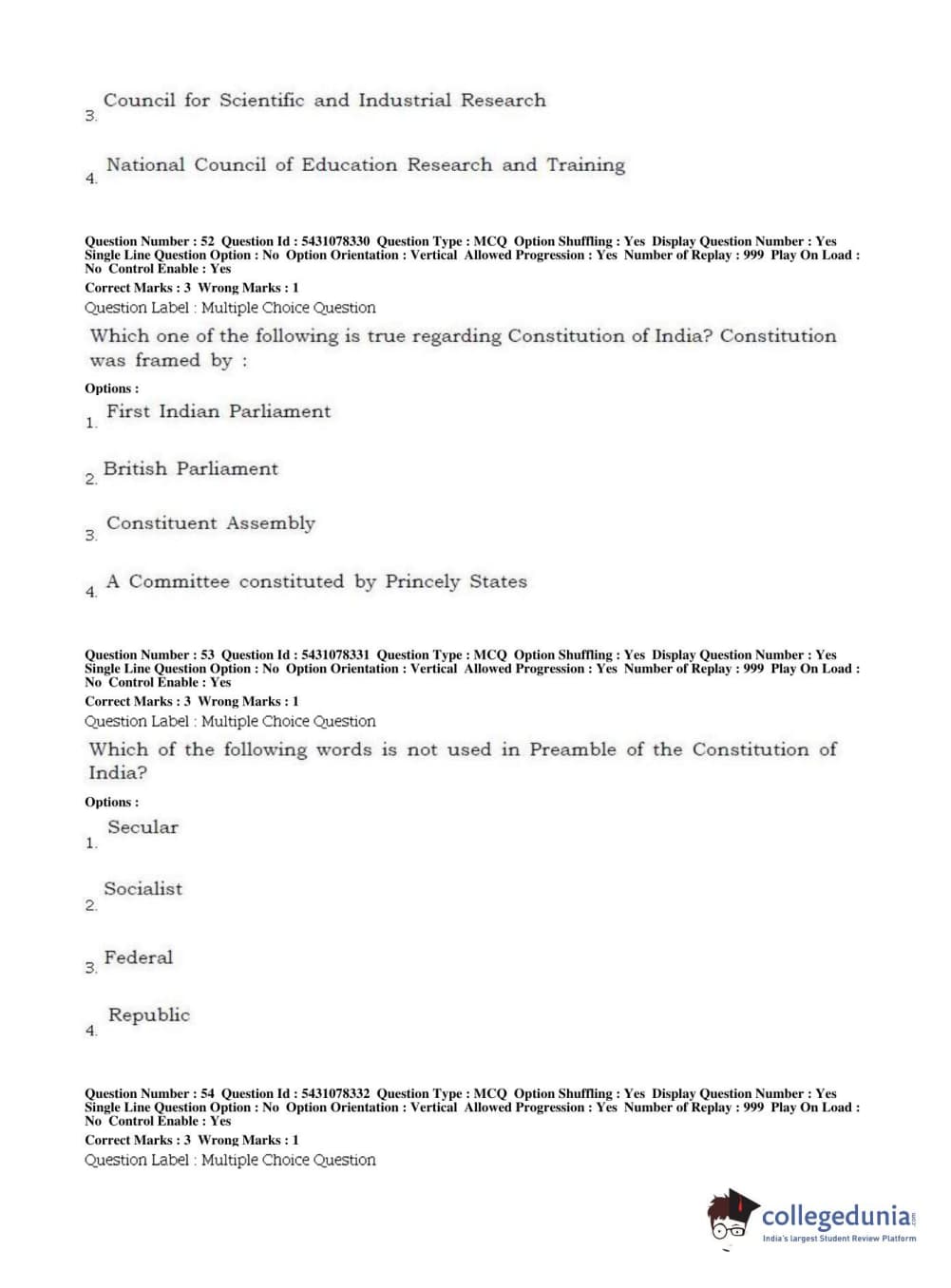 3. Council for Scientific and Industrial Research

4. National Council of Education Research and Training

Question Number : 52 Question Id : 5431078330 Question Type : MCQ Option Shuffling : Yes Display Question Number : Yes Single Line Question Option : No Option Orientation : Vertical Allowed Progression : Yes Number of Replay : 999 Play On Load : No Control Enable : Yes
Correct Marks : 3 Wrong Marks : 1
Question Label : Multiple Choice Question
Which one of the following is true regarding Constitution of India? Constitution was framed by :
Options :
1. First Indian Parliament

2. British Parliament

3. Constituent Assembly

4. A Committee constituted by Princely States

Question Number : 53 Question Id : 5431078331 Question Type : MCQ Option Shuffling : Yes Display Question Number : Yes Single Line Question Option : No Option Orientation : Vertical Allowed Progression : Yes Number of Replay : 999 Play On Load : No Control Enable : Yes
Correct Marks : 3 Wrong Marks : 1
Question Label : Multiple Choice Question
Which of the following words is not used in Preamble of the Constitution of India?
Options :
1. Secular

2. Socialist

3. Federal

4. Republic

Question Number : 54 Question Id : 5431078332 Question Type : MCQ Option Shuffling : Yes Display Question Number : Yes Single Line Question Option : No Option Orientation : Vertical Allowed Progression : Yes Number of Replay : 999 Play On Load : No Control Enable : Yes
Correct Marks : 3 Wrong Marks : 1
Question Label : Multiple Choice Question

collegedunia.com
India's largest Student Review Platform